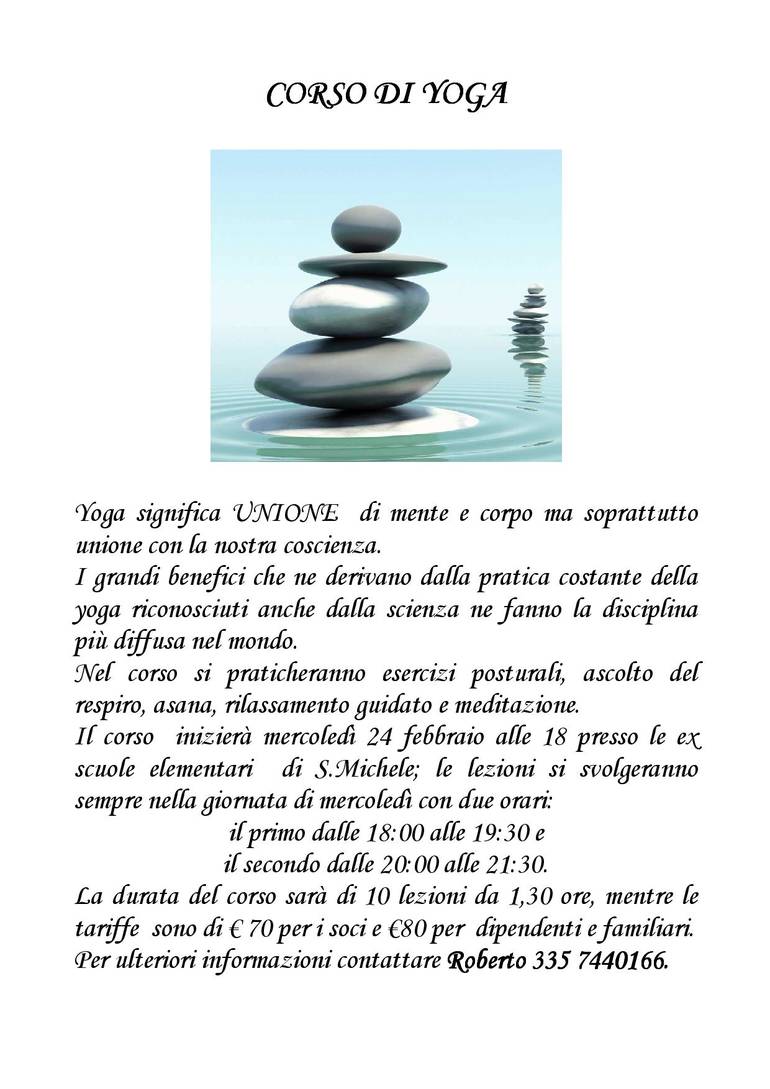 CORSO DI YOGA

Yoga significa UNIONE di mente e corpo ma soprattutto unione con la nostra coscienza.
I grandi benefici che ne derivano dalla pratica costante della yoga riconosciuti anche dalla scienza ne fanno la disciplina più diffusa nel mondo.
Nel corso si praticheranno esercizi posturali, ascolto del respiro, asana, rilassamento guidato e meditazione.
Il corso inizierà mercoledì 24 febbraio alle 18 presso le ex scuole elementari di S.Michele; le lezioni si svolgeranno sempre nella giornata di mercoledì con due orari:
il primo dalle 18:00 alle 19:30 e
il secondo dalle 20:00 alle 21:30.
La durata del corso sarà di 10 lezioni da 1,30 ore, mentre le tariffe sono di € 70 per i soci e €80 per dipendenti e familiari.
Per ulteriori informazioni contattare Roberto 335 7440166.